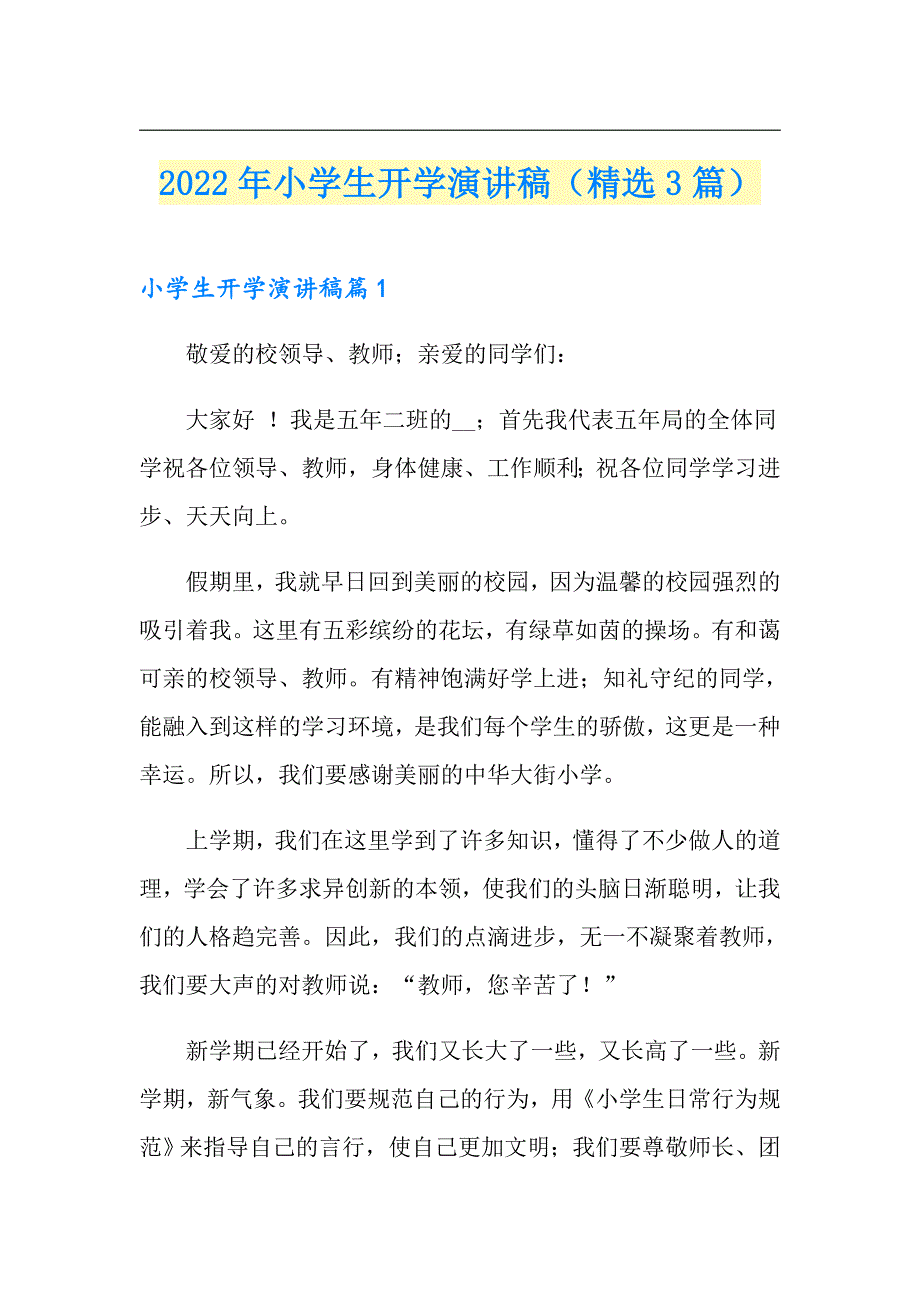 2022年小学生开学演讲稿（精选3篇）

小学生开学演讲稿篇1

敬爱的校领导、教师；亲爱的同学们：

大家好 ！我是五年二班的__；首先我代表五年局的全体同学祝各位领导、教师，身体健康、工作顺利；祝各位同学学习进步、天天向上。

假期里，我就早日回到美丽的校园，因为温馨的校园强烈的吸引着我。这里有五彩缤纷的花坛，有绿草如茵的操场。有和蔼可亲的校领导、教师。有精神饱满好学上进；知礼守纪的同学，能融入到这样的学习环境，是我们每个学生的骄傲，这更是一种幸运。所以，我们要感谢美丽的中华大街小学。

上学期，我们在这里学到了许多知识，懂得了不少做人的道理，学会了许多求异创新的本领，使我们的头脑日渐聪明，让我们的人格趋完善。因此，我们的点滴进步，无一不凝聚着教师，我们要大声的对教师说：“教师，您辛苦了！”

新学期已经开始了，我们又长大了一些，又长高了一些。新学期，新气象。我们要规范自己的行为，用《小学生日常行为规范》来指导自己的言行，使自己更加文明；我们要尊敬师长、团